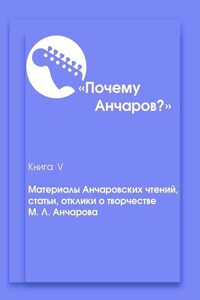 «Почему Анчаров?»

Книга V

Материалы Анчаровских чтений, статьи, отклики о творчестве М. Л. Анчарова